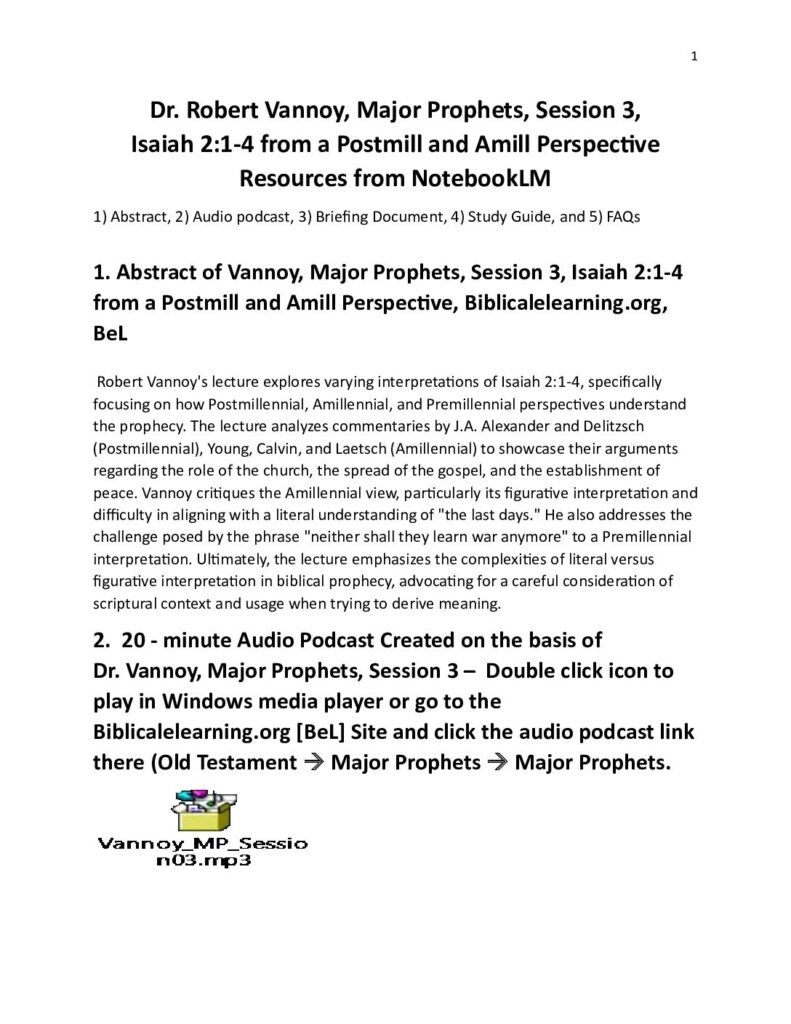 1

Dr. Robert Vannoy, Major Prophets, Session 3,
Isaiah 2:1-4 from a Postmill and Amill Perspective
Resources from NotebookLM

1) Abstract, 2) Audio podcast, 3) Briefing Document, 4) Study Guide, and 5) FAQs

1. Abstract of Vannoy, Major Prophets, Session 3, Isaiah 2:1-4 from a Postmill and Amill Perspective, Biblicalelearning.org, BeL

Robert Vannoy's lecture explores varying interpretations of Isaiah 2:1-4, specifically focusing on how Postmillennial, Amillennial, and Premillennial perspectives understand the prophecy. The lecture analyzes commentaries by J.A. Alexander and Delitzsch (Postmillennial), Young, Calvin, and Laetsch (Amillennial) to showcase their arguments regarding the role of the church, the spread of the gospel, and the establishment of peace. Vannoy critiques the Amillennial view, particularly its figurative interpretation and difficulty in aligning with a literal understanding of "the last days." He also addresses the challenge posed by the phrase "neither shall they learn war anymore" to a Premillennial interpretation. Ultimately, the lecture emphasizes the complexities of literal versus figurative interpretation in biblical prophecy, advocating for a careful consideration of scriptural context and usage when trying to derive meaning.

2. 20 - minute Audio Podcast Created on the basis of Dr. Vannoy, Major Prophets, Session 3 – Double click icon to play in Windows media player or go to the Biblicalelearning.org [BeL] Site and click the audio podcast link there (Old Testament → Major Prophets → Major Prophets.

Vannoy_MP_Session03.mp3